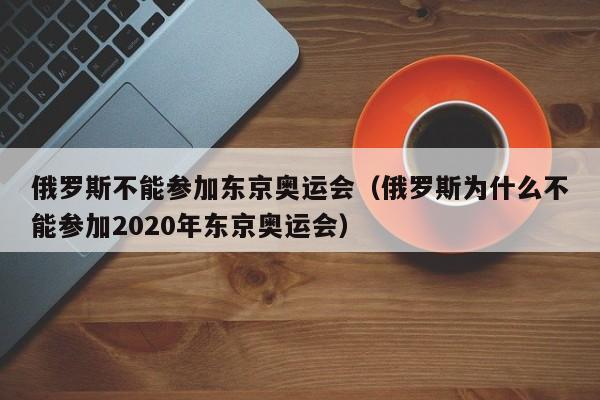 俄罗斯不能参加东京奥运会（俄罗斯为什么不能参加2020年东京奥运会）